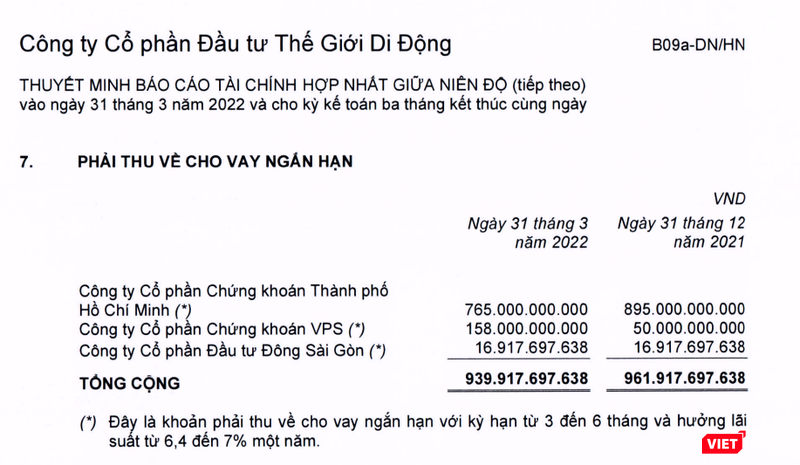 Công ty Cổ phần Đầu tư Thế Giới Di Động

B09a-DN/HN

THUYẾT MINH BÁO CÁO TÀI CHÍNH HỢP NHẤT GIỮA NIÊN ĐỘ (tiếp theo)
vào ngày 31 tháng 3 năm 2022 và cho kỳ kế toán ba tháng kết thúc cùng ngày

7. PHẢI THU VỀ CHO VAY NGẮN HẠN

VND

| | Ngày 31 tháng 3 năm 2022 | Ngày 31 tháng 12 năm 2021 |
|---|---|---|
| Công ty Cổ phần Chứng khoán Thành phố Hồ Chí Minh (*) | 765.000.000.000 | 895.000.000.000 |
| Công ty Cổ phần Chứng khoán VPS (*) | 158.000.000.000 | 50.000.000.000 |
| Công ty Cổ phần Đầu tư Đông Sài Gòn (*) | 16.917.697.638 | 16.917.697.638 |
| TỔNG CỘNG | 939.917.697.638 | 961.917.697.638 |

(*) Đây là khoản phải thu về cho vay ngắn hạn với kỳ hạn từ 3 đến 6 tháng và hưởng lãi suất từ 6,4 đến 7% một năm.

VIET